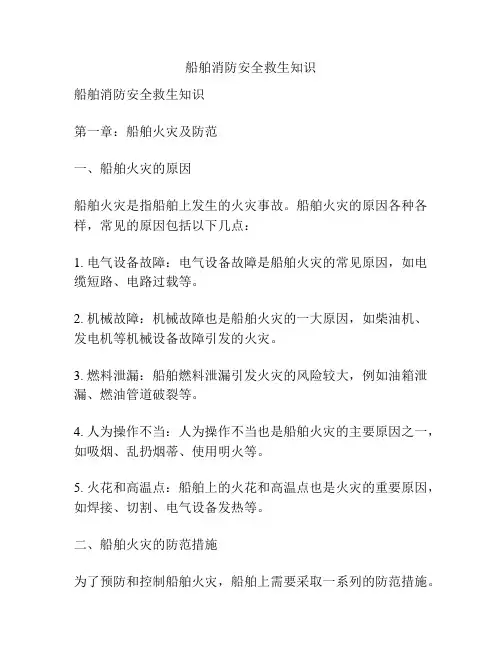 船舶消防安全救生知识

船舶消防安全救生知识

第一章：船舶火灾及防范

一、船舶火灾的原因

船舶火灾是指船舶上发生的火灾事故。船舶火灾的原因各种各样，常见的原因包括以下几点：

1. 电气设备故障：电气设备故障是船舶火灾的常见原因，如电缆短路、电路过载等。

2. 机械故障：机械故障也是船舶火灾的一大原因，如柴油机、发电机等机械设备故障引发的火灾。

3. 燃料泄漏：船舶燃料泄漏引发火灾的风险较大，例如油箱泄漏、燃油管道破裂等。

4. 人为操作不当：人为操作不当也是船舶火灾的主要原因之一，如吸烟、乱扔烟蒂、使用明火等。

5. 火花和高温点：船舶上的火花和高温点也是火灾的重要原因，如焊接、切割、电气设备发热等。

二、船舶火灾的防范措施

为了预防和控制船舶火灾，船舶上需要采取一系列的防范措施。